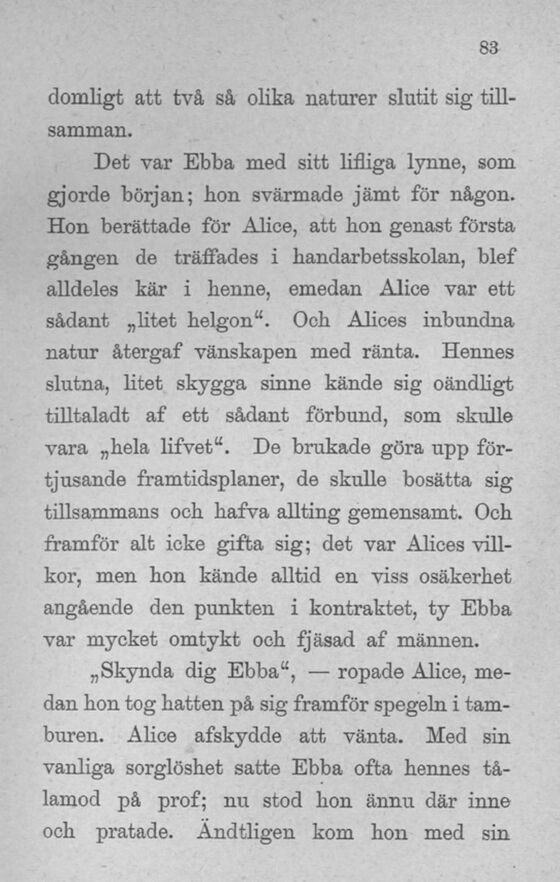 83

domligt att två så olika naturer slutit sig tillsamman.

Det var Ebba med sitt lifliga lynne, som gjorde början; hon svärmade jämt för någon. Hon berättade för Alice, att hon genast första gången de träffades i handarbetsskolan, blef alldeles kär i henne, emedan Alice var ett sådant „litet helgon“. Och Alices inbundna natur återgaf vänskapen med ränta. Hennes slutna, litet skygga sinne kände sig oändligt tilltaladt af ett sådant förbund, som skulle vara „hela lifvet“. De brukade göra upp förtjusande framtidsplaner, de skulle bosätta sig tillsammans och hafva allting gemensamt. Och framför alt icke gifta sig; det var Alices villkor, men hon kände alltid en viss osäkerhet angående den punkten i kontraktet, ty Ebba var mycket omtykt och fjäsad af männen.

„Skynda dig Ebba“, — ropade Alice, medan hon tog hatten på sig framför spegeln i tamburen. Alice afskydde att vänta. Med sin vanliga sorglöshet satte Ebba ofta hennes tålamod på prof; nu stod hon ännu där inne och pratade. Ändtligen kom hon med sin